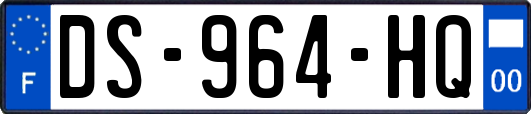 F
DS-964-HQ
00